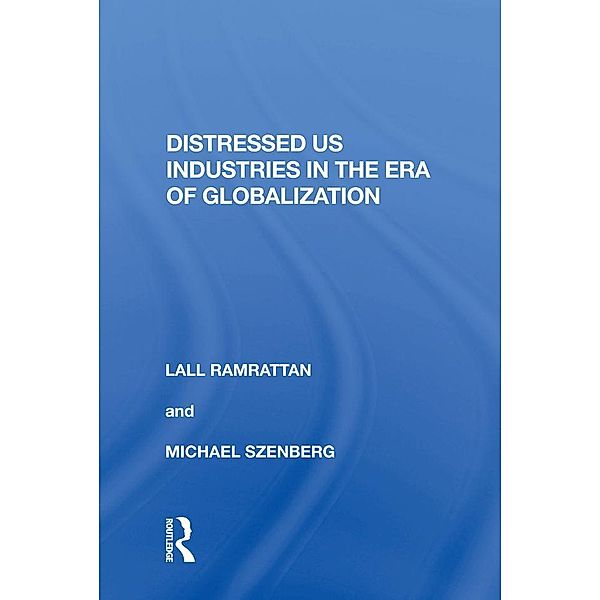 DISTRESSED US INDUSTRIES IN THE ERA OF GLOBALIZATION

LALL RAMRATTAN

and

MICHAEL SZENBERG

ROUTLEDGE